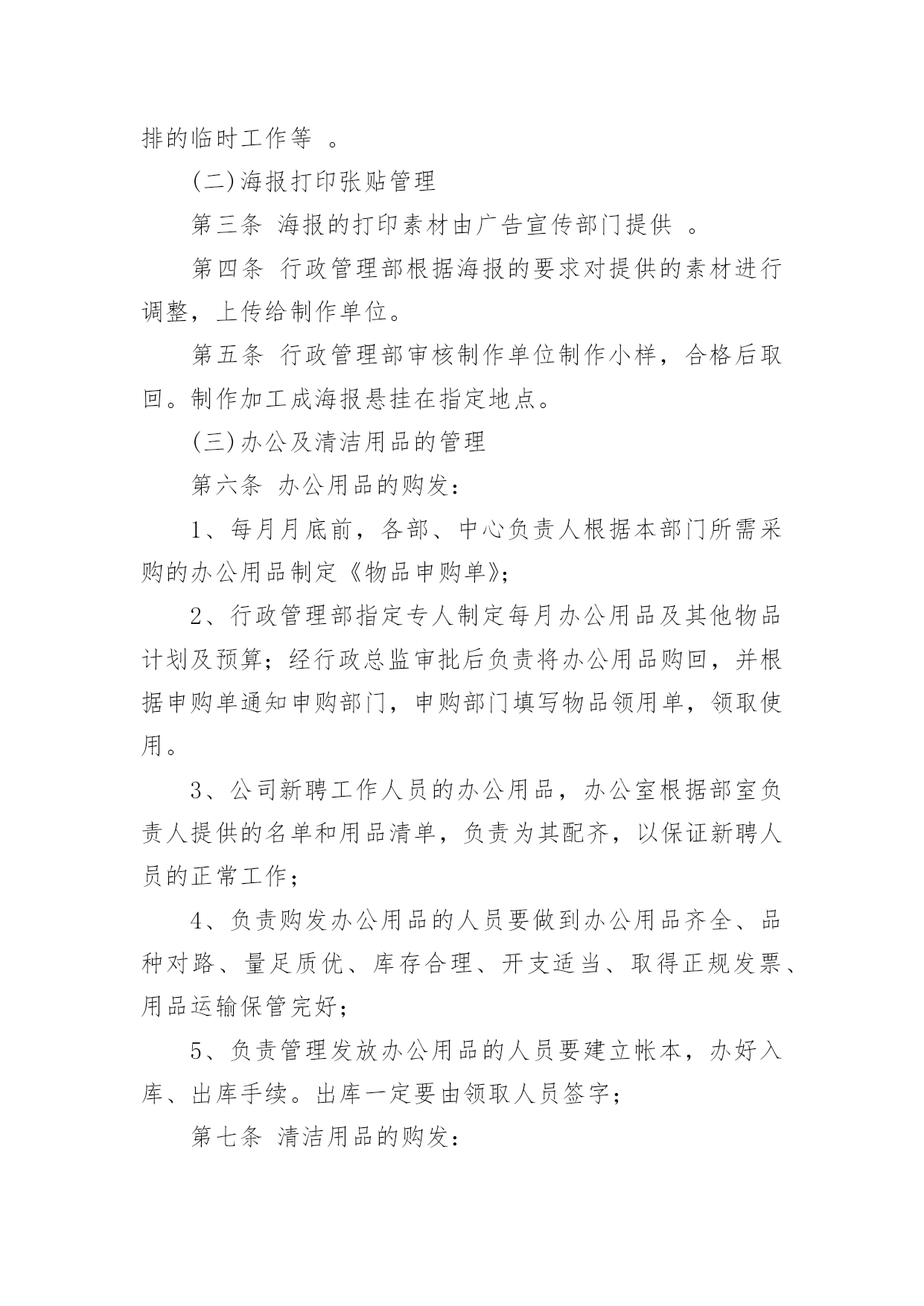 排的临时工作等 。

(二)海报打印张贴管理

第三条 海报的打印素材由广告宣传部门提供 。

第四条 行政管理部根据海报的要求对提供的素材进行调整，上传给制作单位。

第五条 行政管理部审核制作单位制作小样，合格后取回。制作加工成海报悬挂在指定地点。

(三)办公及清洁用品的管理

第六条 办公用品的购发：

1、每月月底前，各部、中心负责人根据本部门所需采购的办公用品制定《物品申购单》;

2、行政管理部指定专人制定每月办公用品及其他物品计划及预算；经行政总监审批后负责将办公用品购回，并根据申购单通知申购部门，申购部门填写物品领用单，领取使用。

3、公司新聘工作人员的办公用品，办公室根据部室负责人提供的名单和用品清单，负责为其配齐，以保证新聘人员的正常工作；

4、负责购发办公用品的人员要做到办公用品齐全、品种对路、量足质优、库存合理、开支适当、取得正规发票、用品运输保管完好；

5、负责管理发放办公用品的人员要建立帐本，办好入库、出库手续。出库一定要由领取人员签字；

第七条 清洁用品的购发：